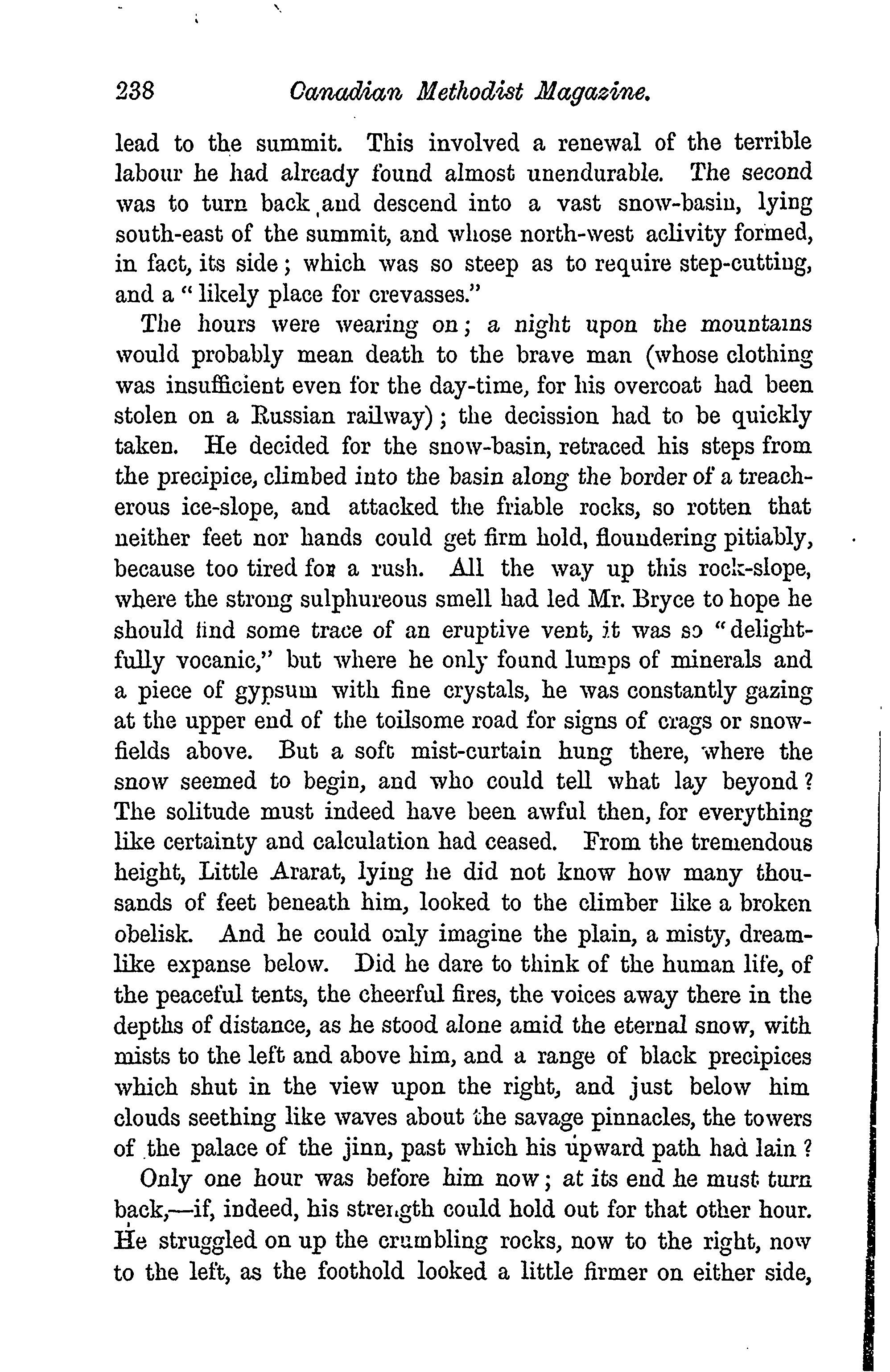 238 Canadian Methodist Magazine.

lead to the summit. This involved a renewal of the terrible labour he had already found almost unendurable. The second was to turn back and descend into a vast snow-basin, lying south-east of the summit, and whose north-west aclivity formed, in fact, its side; which was so steep as to require step-cutting, and a "likely place for crevasses."

The hours were wearing on; a night upon the mountains would probably mean death to the brave man (whose clothing was insufficient even for the day-time, for his overcoat had been stolen on a Russian railway); the decission had to be quickly taken. He decided for the snow-basin, retraced his steps from the precipice, climbed into the basin along the border of a treacherous ice-slope, and attacked the friable rocks, so rotten that neither feet nor hands could get firm hold, floundering pitiably, because too tired for a rush. All the way up this rock-slope, where the strong sulphureous smell had led Mr. Bryce to hope he should find some trace of an eruptive vent, it was so "delightfully vocanic," but where he only found lumps of minerals and a piece of gypsum with fine crystals, he was constantly gazing at the upper end of the toilsome road for signs of crags or snow-fields above. But a soft mist-curtain hung there, where the snow seemed to begin, and who could tell what lay beyond? The solitude must indeed have been awful then, for everything like certainty and calculation had ceased. From the tremendous height, Little Ararat, lying he did not know how many thousands of feet beneath him, looked to the climber like a broken obelisk. And he could only imagine the plain, a misty, dream-like expanse below. Did he dare to think of the human life, of the peaceful tents, the cheerful fires, the voices away there in the depths of distance, as he stood alone amid the eternal snow, with mists to the left and above him, and a range of black precipices which shut in the view upon the right, and just below him clouds seething like waves about the savage pinnacles, the towers of the palace of the jinn, past which his upward path had lain?

Only one hour was before him now; at its end he must turn back,—if, indeed, his strength could hold out for that other hour. He struggled on up the crumbling rocks, now to the right, now to the left, as the foothold looked a little firmer on either side,